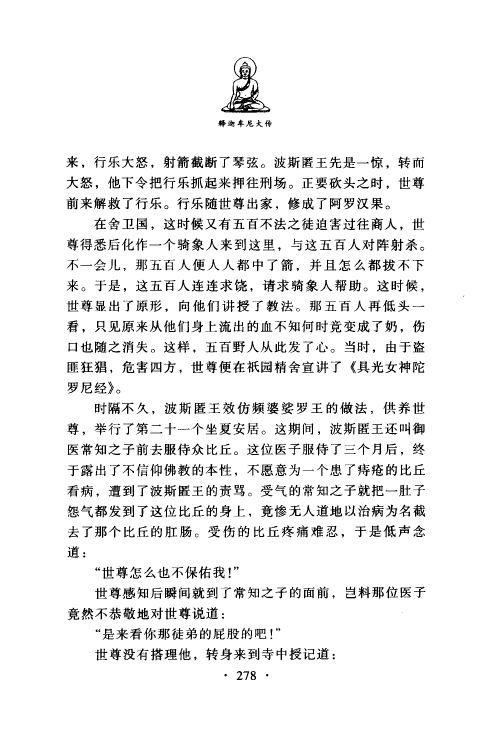 释迦牟尼大传

来，行乐大怒，射箭截断了琴弦。波斯匿王先是一惊，转而大怒，他下令把行乐抓起来押往刑场。正要砍头之时，世尊前来解救了行乐。行乐随世尊出家，修成了阿罗汉果。

在舍卫国，这时候又有五百不法之徒迫害过往商人，世尊得悉后化作一个骑象人来到这里，与这五百人对阵射杀。不一会儿，那五百人便人人都中了箭，并且怎么都拔不下来。于是，这五百人连连求饶，请求骑象人帮助。这时候，世尊显出了原形，向他们讲授了教法。那五百人再低头一看，只见原来从他们身上流出的血不知何时竟变成了奶，伤口也随之消失。这样，五百野人从此发了心。当时，由于盗匪狂猖，危害四方，世尊便在祇园精舍宣讲了《具光女神陀罗尼经》。

时隔不久，波斯匿王效仿频婆娑罗王的做法，供养世尊，举行了第二十一个坐夏安居。这期间，波斯匿王还叫御医常知之子前去服侍众比丘。这位医子服侍了三个月后，终于露出了不信仰佛教的本性，不愿意为一个患了痔疮的比丘看病，遭到了波斯匿王的责骂。受气的常知之子就把一肚子怨气都发到了这位比丘的身上，竟惨无人道地以治病为名截去了那个比丘的肛肠。受伤的比丘疼痛难忍，于是低声念道：

“世尊怎么也不保佑我！”

世尊感知后瞬间就到了常知之子的面前，岂料那位医子竟然不恭敬地对世尊说道：

“是来看你那徒弟的屁股的吧！”

世尊没有搭理他，转身来到寺中授记道：

· 278 ·